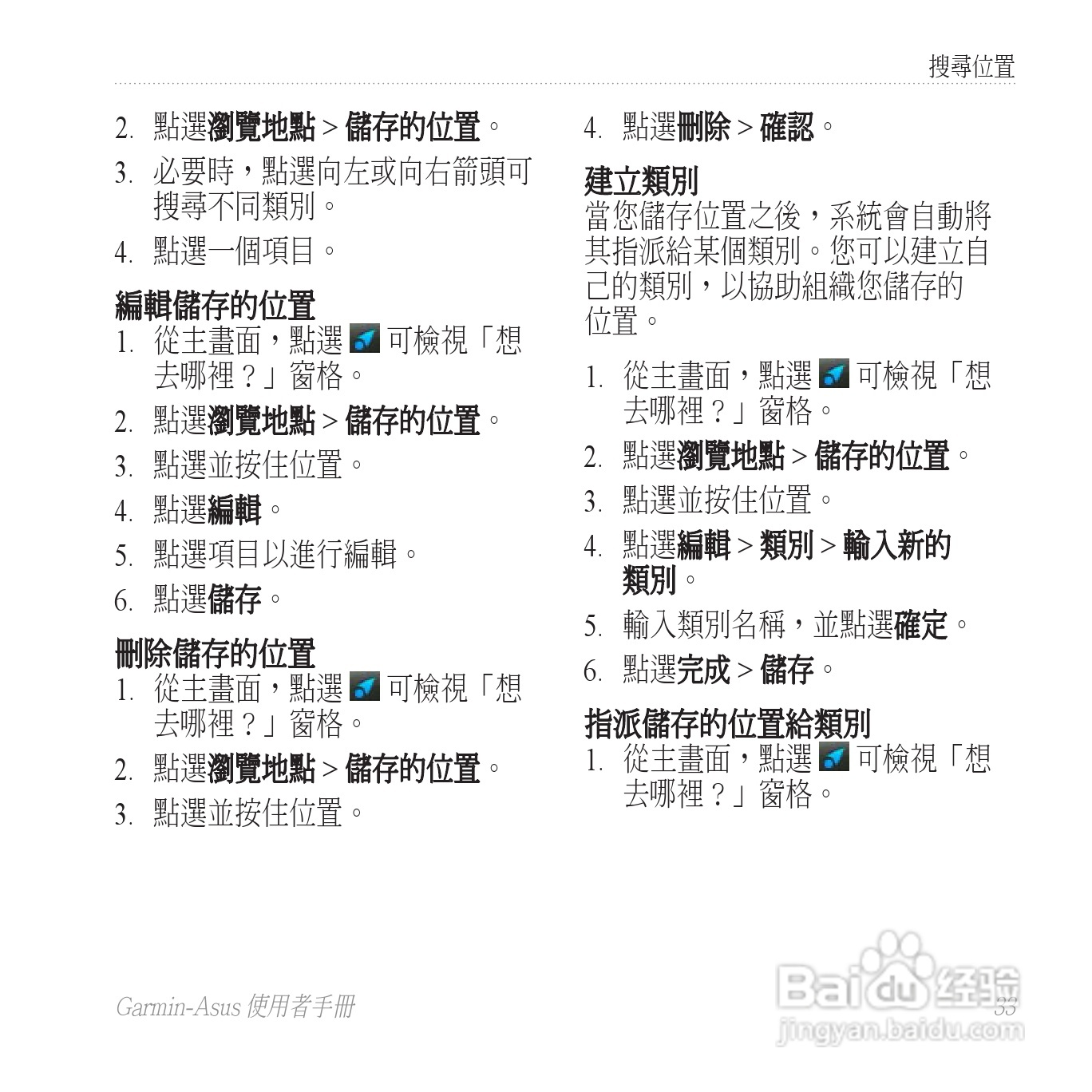 搜尋位置

2. 點選瀏覽地點 > 儲存的位置。

3. 必要時，點選向左或向右箭頭可搜尋不同類別。

4. 點選一個項目。

編輯儲存的位置

1. 從主畫面，點選 可檢視「想去哪裡？」窗格。

2. 點選瀏覽地點 > 儲存的位置。

3. 點選並按住位置。

4. 點選編輯。

5. 點選項目以進行編輯。

6. 點選儲存。

刪除儲存的位置

1. 從主畫面，點選 可檢視「想去哪裡？」窗格。

2. 點選瀏覽地點 > 儲存的位置。

3. 點選並按住位置。

4. 點選刪除 > 確認。

建立類別

當您儲存位置之後，系統會自動將其指派給某個類別。您可以建立自己的類別，以協助組織您儲存的位置。

1. 從主畫面，點選 可檢視「想去哪裡？」窗格。

2. 點選瀏覽地點 > 儲存的位置。

3. 點選並按住位置。

4. 點選編輯 > 類別 > 輸入新的類別。

5. 輸入類別名稱，並點選確定。

6. 點選完成 > 儲存。

指派儲存的位置給類別

1. 從主畫面，點選 可檢視「想去哪裡？」窗格。

Garmin-Asus 使用者手冊

33

Baidu 经验
jingyan.baidu.com